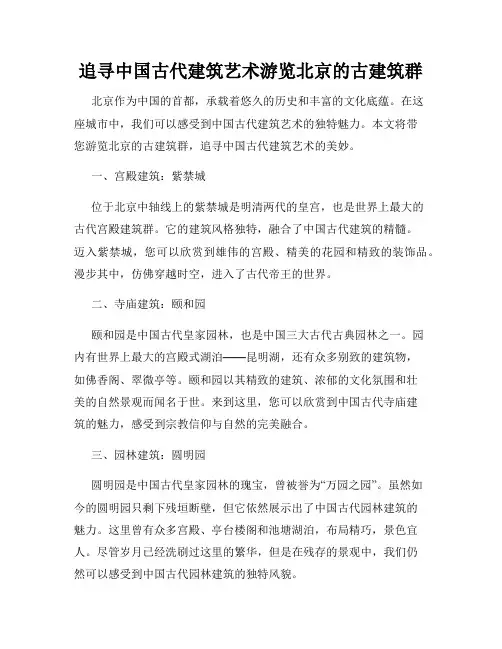 追寻中国古代建筑艺术游览北京的古建筑群

北京作为中国的首都，承载着悠久的历史和丰富的文化底蕴。在这座城市中，我们可以感受到中国古代建筑艺术的独特魅力。本文将带您游览北京的古建筑群，追寻中国古代建筑艺术的美妙。

一、宫殿建筑：紫禁城

位于北京中轴线上的紫禁城是明清两代的皇宫，也是世界上最大的古代宫殿建筑群。它的建筑风格独特，融合了中国古代建筑的精髓。迈入紫禁城，您可以欣赏到雄伟的宫殿、精美的花园和精致的装饰品。漫步其中，仿佛穿越时空，进入了古代帝王的世界。

二、寺庙建筑：颐和园

颐和园是中国古代皇家园林，也是中国三大古代古典园林之一。园内有世界上最大的宫殿式湖泊——昆明湖，还有众多别致的建筑物，如佛香阁、翠微亭等。颐和园以其精致的建筑、浓郁的文化氛围和壮美的自然景观而闻名于世。来到这里，您可以欣赏到中国古代寺庙建筑的魅力，感受到宗教信仰与自然的完美融合。

三、园林建筑：圆明园

圆明园是中国古代皇家园林的瑰宝，曾被誉为“万园之园”。虽然如今的圆明园只剩下残垣断壁，但它依然展示出了中国古代园林建筑的魅力。这里曾有众多宫殿、亭台楼阁和池塘湖泊，布局精巧，景色宜人。尽管岁月已经洗刷过这里的繁华，但是在残存的景观中，我们仍然可以感受到中国古代园林建筑的独特风貌。